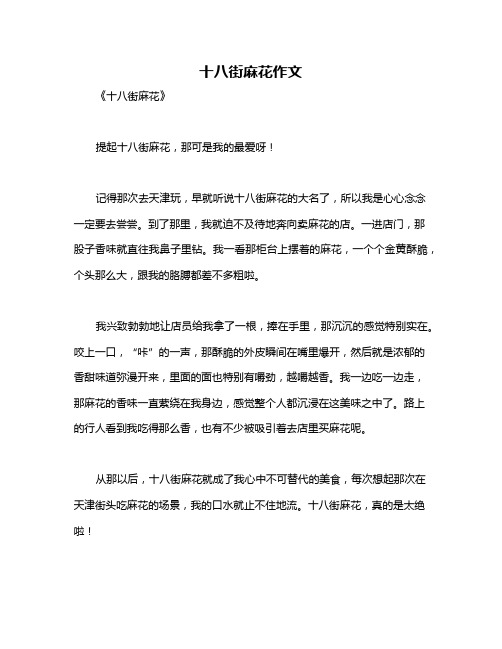 十八街麻花作文

《十八街麻花》

提起十八街麻花，那可是我的最爱呀！

记得那次去天津玩，早就听说十八街麻花的大名了，所以我是心心念念一定要去尝尝。到了那里，我就迫不及待地奔向卖麻花的店。一进店门，那股子香味就直往我鼻子里钻。我一看那柜台上摆着的麻花，一个个金黄酥脆，个头那么大，跟我的胳膊都差不多粗啦。

我兴致勃勃地让店员给我拿了一根，捧在手里，那沉沉的感觉特别实在。咬上一口，“咔”的一声，那酥脆的外皮瞬间在嘴里爆开，然后就是浓郁的香甜味道弥漫开来，里面的面也特别有嚼劲，越嚼越香。我一边吃一边走，那麻花的香味一直萦绕在我身边，感觉整个人都沉浸在这美味之中了。路上的行人看到我吃得那么香，也有不少被吸引着去店里买麻花呢。

从那以后，十八街麻花就成了我心中不可替代的美食，每次想起那次在天津街头吃麻花的场景，我的口水就止不住地流。十八街麻花，真的是太绝啦！